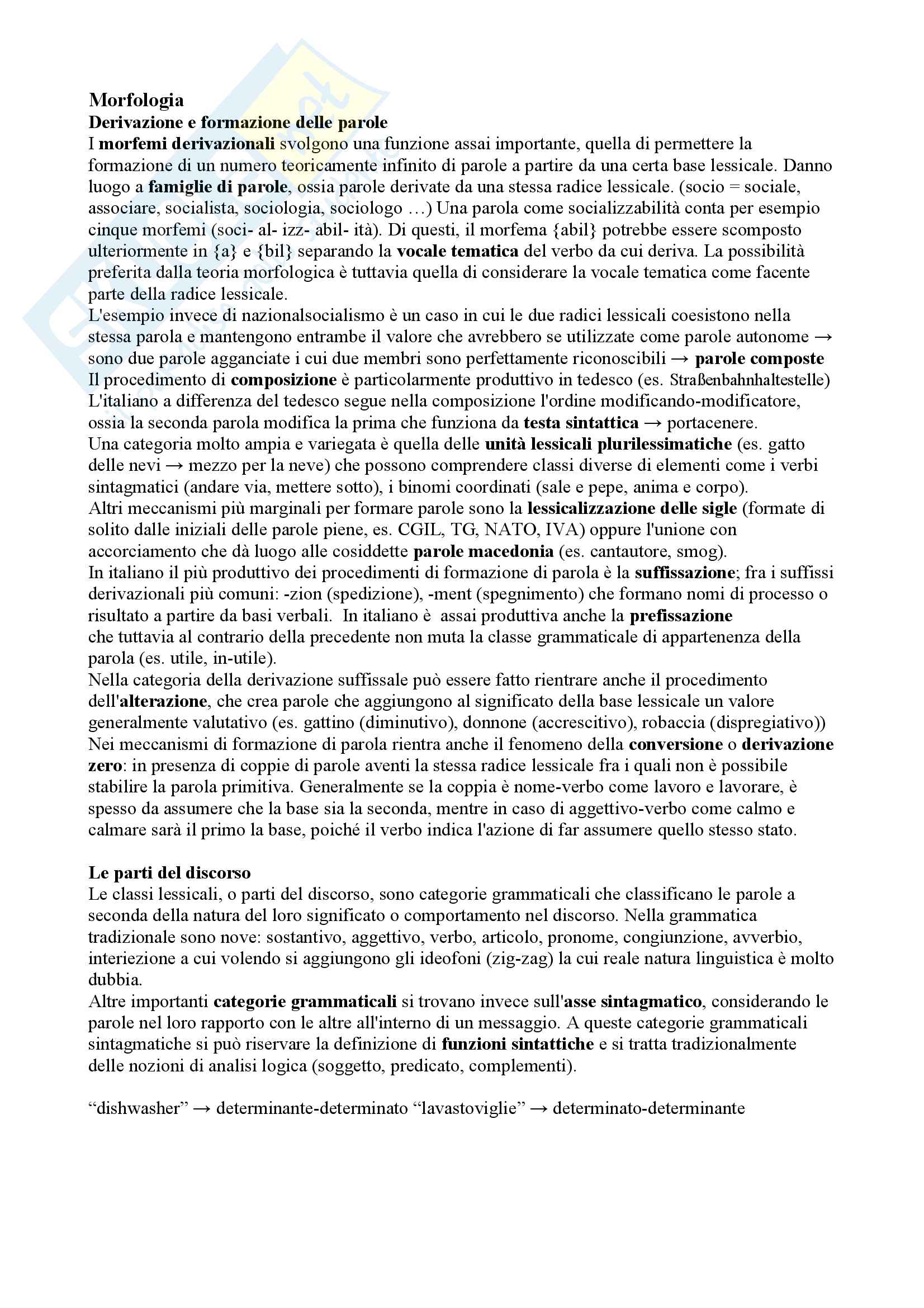 Morfologia
Derivazione e formazione delle parole
I morfemi derivazionali svolgono una funzione assai importante, quella di permettere la formazione di un numero teoricamente infinito di parole a partire da una certa base lessicale. Danno luogo a famiglie di parole, ossia parole derivate da una stessa radice lessicale. (socio = sociale, associare, socialista, sociologia, sociologo …) Una parola come socializzabilità conta per esempio cinque morfemi (soci- al- izz- abil- ità). Di questi, il morfema {abil} potrebbe essere scomposto ulteriormente in {a} e {bil} separando la vocale tematica del verbo da cui deriva. La possibilità preferita dalla teoria morfologica è tuttavia quella di considerare la vocale tematica come facente parte della radice lessicale.
L'esempio invece di nazionalsocialismo è un caso in cui le due radici lessicali coesistono nella stessa parola e mantengono entrambe il valore che avrebbero se utilizzate come parole autonome → sono due parole agganciate i cui due membri sono perfettamente riconoscibili → parole composte
Il procedimento di composizione è particolarmente produttivo in tedesco (es. Straßenbahnhaltestelle)
L'italiano a differenza del tedesco segue nella composizione l'ordine modificando-modificatore, ossia la seconda parola modifica la prima che funziona da testa sintattica → portacenere.
Una categoria molto ampia e variegata è quella delle unità lessicali plurilessimatiche (es. gatto delle nevi → mezzo per la neve) che possono comprendere classi diverse di elementi come i verbi sintagmatici (andare via, mettere sotto), i binomi coordinati (sale e pepe, anima e corpo).
Altri meccanismi più marginali per formare parole sono la lessicalizzazione delle sigle (formate di solito dalle iniziali delle parole piene, es. CGIL, TG, NATO, IVA) oppure l'unione con accorciamento che dà luogo alle cosiddette parole macedonia (es. cantautore, smog).
In italiano il più produttivo dei procedimenti di formazione di parola è la suffissazione; fra i suffissi derivazionali più comuni: -zion (spedizione), -ment (spegnimento) che formano nomi di processo o risultato a partire da basi verbali. In italiano è assai produttiva anche la prefissazione che tuttavia al contrario della precedente non muta la classe grammaticale di appartenenza della parola (es. utile, in-utile).
Nella categoria della derivazione suffissale può essere fatto rientrare anche il procedimento dell'alterazione, che crea parole che aggiungono al significato della base lessicale un valore generalmente valutativo (es. gattino (diminutivo), donnone (accrescitivo), robaccia (dispregiativo))
Nei meccanismi di formazione di parola rientra anche il fenomeno della conversione o derivazione zero: in presenza di coppie di parole aventi la stessa radice lessicale fra i quali non è possibile stabilire la parola primitiva. Generalmente se la coppia è nome-verbo come lavoro e lavorare, è spesso da assumere che la base sia la seconda, mentre in caso di aggettivo-verbo come calmo e calmare sarà il primo la base, poiché il verbo indica l'azione di far assumere quello stesso stato.

Le parti del discorso
Le classi lessicali, o parti del discorso, sono categorie grammaticali che classificano le parole a seconda della natura del loro significato o comportamento nel discorso. Nella grammatica tradizionale sono nove: sostantivo, aggettivo, verbo, articolo, pronome, congiunzione, avverbio, interiezione a cui volendo si aggiungono gli ideofoni (zig-zag) la cui reale natura linguistica è molto dubbia.
Altre importanti categorie grammaticali si trovano invece sull'asse sintagmatico, considerando le parole nel loro rapporto con le altre all'interno di un messaggio. A queste categorie grammaticali sintagmatiche si può riservare la definizione di funzioni sintattiche e si tratta tradizionalmente delle nozioni di analisi logica (soggetto, predicato, complementi).

“dishwasher” → determinante-determinato “lavastoviglie” → determinato-determinante